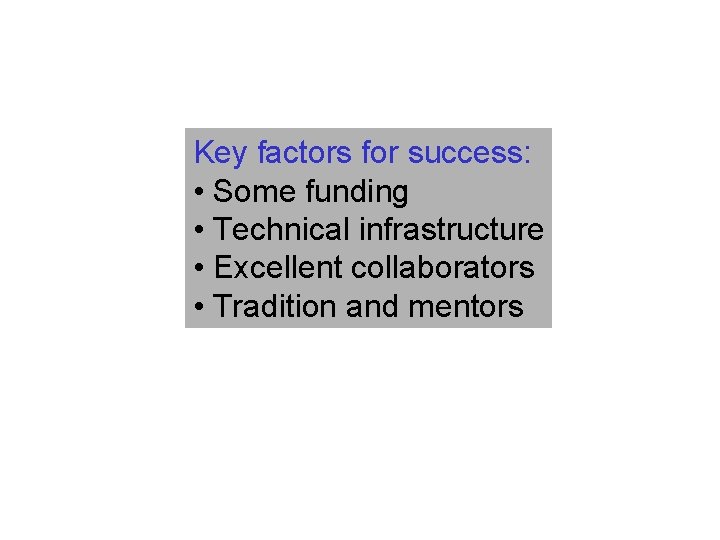 Key factors for success:
• Some funding
• Technical infrastructure
• Excellent collaborators
• Tradition and mentors